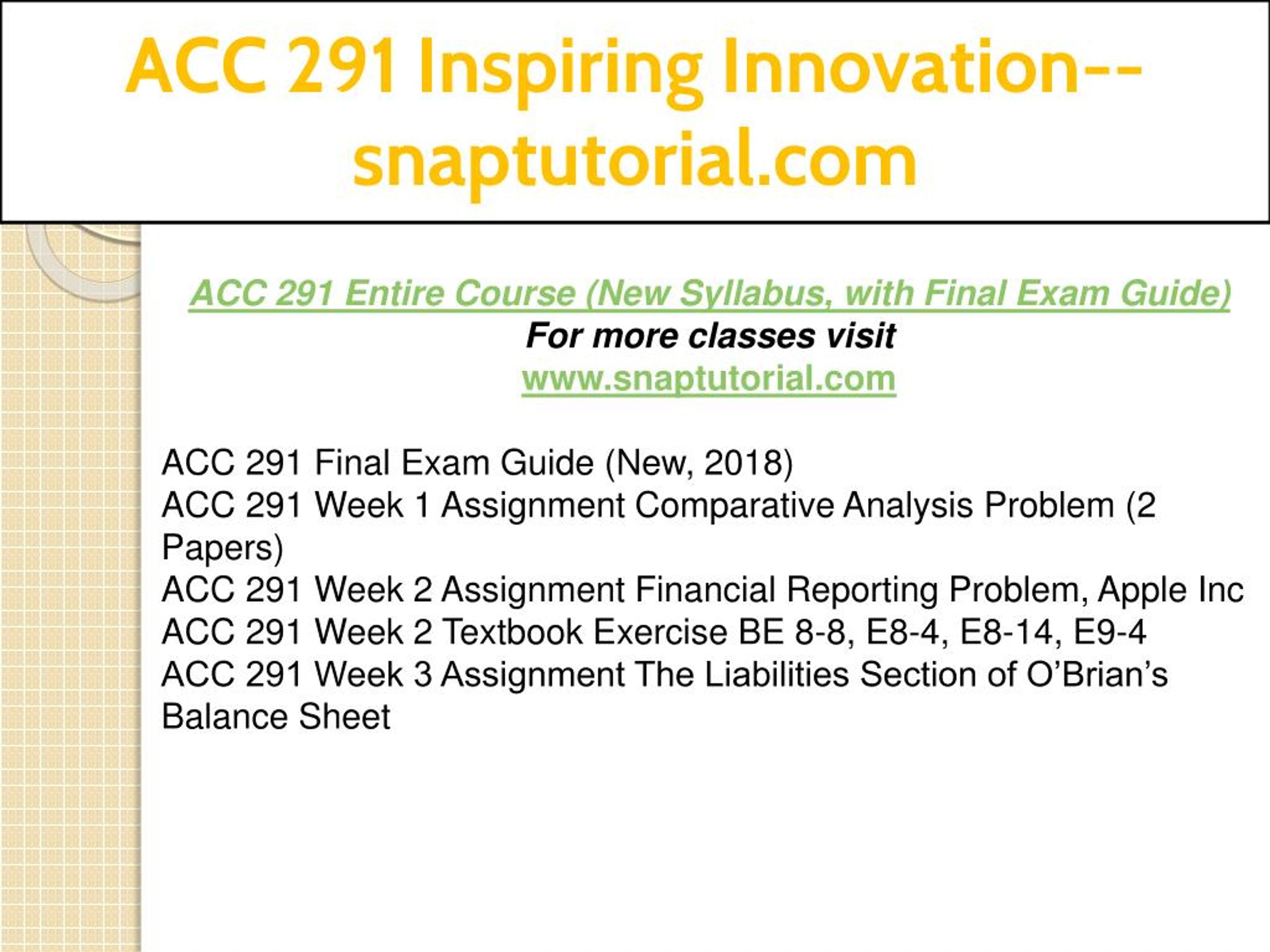 ACC 291 Inspiring Innovation--snaptutorial.com

ACC 291 Entire Course (New Syllabus, with Final Exam Guide)
For more classes visit
www.snaptutorial.com

ACC 291 Final Exam Guide (New, 2018)
ACC 291 Week 1 Assignment Comparative Analysis Problem (2 Papers)
ACC 291 Week 2 Assignment Financial Reporting Problem, Apple Inc
ACC 291 Week 2 Textbook Exercise BE 8-8, E8-4, E8-14, E9-4
ACC 291 Week 3 Assignment The Liabilities Section of O'Brian's Balance Sheet